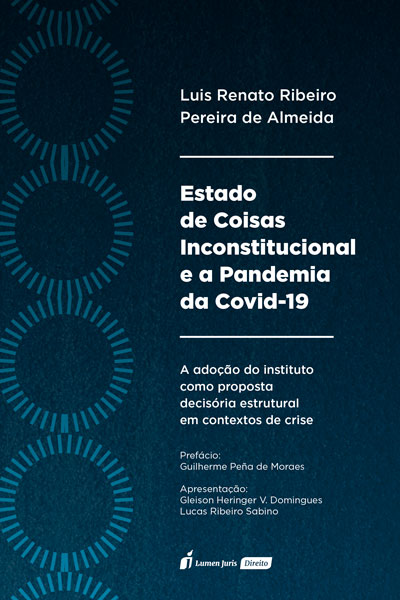 Luis Renato Ribeiro Pereira de Almeida

Estado de Coisas Inconstitucional e a Pandemia da Covid-19

A adoção do instituto como proposta decisória estrutural em contextos de crise

Prefácio:
Guilherme Peña de Moraes

Apresentação:
Gleison Heringer V. Domingues
Lucas Ribeiro Sabino

Lumen Juris Direito